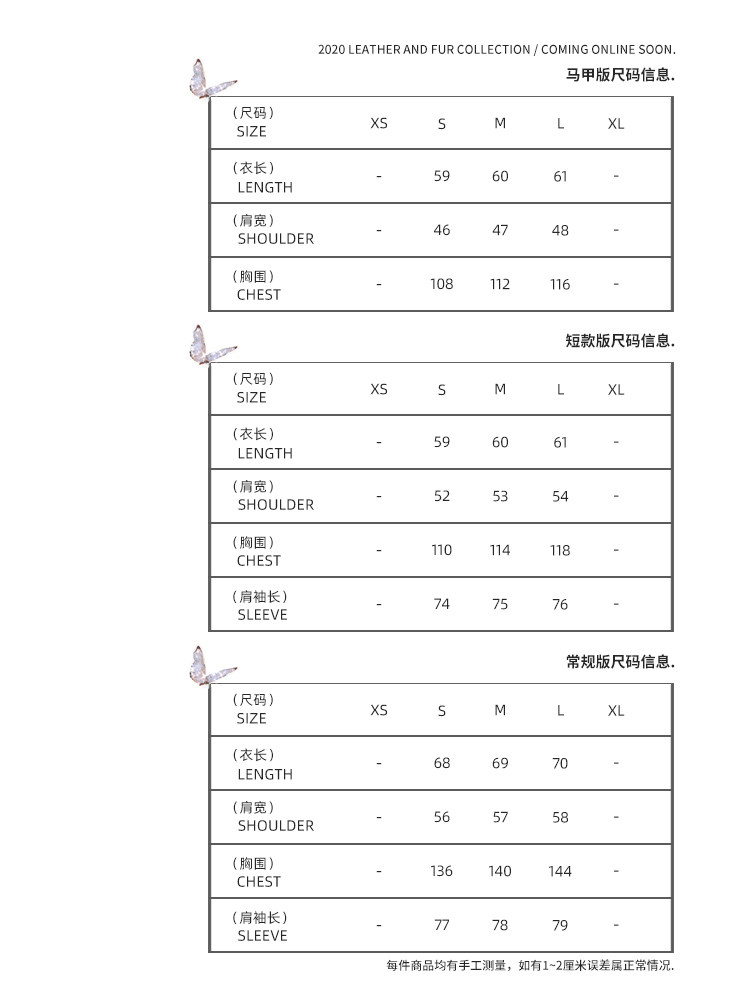 2020 LEATHER AND FUR COLLECTION / COMING ONLINE SOON.

马甲版尺码信息.

| (尺码) SIZE | XS | S | M | L | XL |
|---|---|---|---|---|---|
| (衣长) LENGTH | - | 59 | 60 | 61 | - |
| (肩宽) SHOULDER | - | 46 | 47 | 48 | - |
| (胸围) CHEST | - | 108 | 112 | 116 | - |

短款版尺码信息.

| (尺码) SIZE | XS | S | M | L | XL |
|---|---|---|---|---|---|
| (衣长) LENGTH | - | 59 | 60 | 61 | - |
| (肩宽) SHOULDER | - | 52 | 53 | 54 | - |
| (胸围) CHEST | - | 110 | 114 | 118 | - |
| (肩袖长) SLEEVE | - | 74 | 75 | 76 | - |

常规版尺码信息.

| (尺码) SIZE | XS | S | M | L | XL |
|---|---|---|---|---|---|
| (衣长) LENGTH | - | 68 | 69 | 70 | - |
| (肩宽) SHOULDER | - | 56 | 57 | 58 | - |
| (胸围) CHEST | - | 136 | 140 | 144 | - |
| (肩袖长) SLEEVE | - | 77 | 78 | 79 | - |

每件商品均有手工测量，如有1~2厘米误差属正常情况.